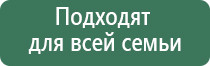 Подходят для всей семьи